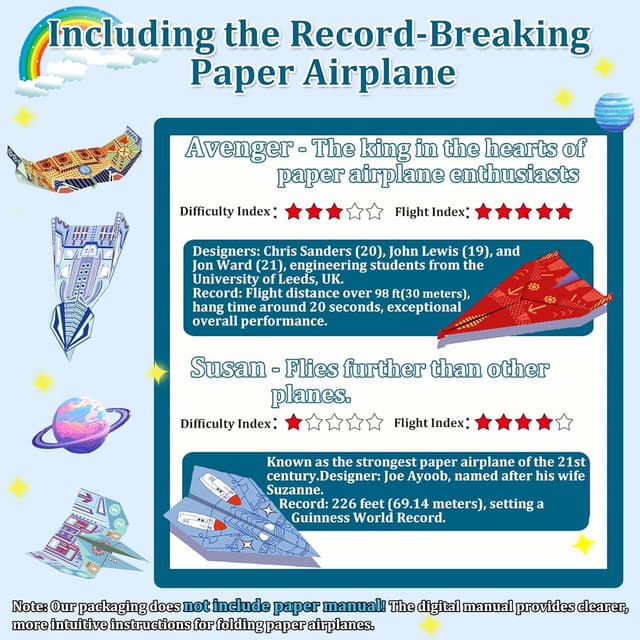 Including the Record-Breaking Paper Airplane

Avenger - The king in the hearts of paper airplane enthusiasts

Difficulty Index: ★★★☆☆ Flight Index: ★★★★★

Designers: Chris Sanders (20), John Lewis (19), and Jon Ward (21), engineering students from the University of Leeds, UK.
Record: Flight distance over 98 ft(30 meters), hang time around 20 seconds, exceptional overall performance.

Susan - Flies further than other planes.

Difficulty Index: ★☆☆☆☆ Flight Index: ★★★★☆

Known as the strongest paper airplane of the 21st century.Designer: Joe Ayoob, named after his wife Suzanne.
Record: 226 feet (69.14 meters), setting a Guinness World Record.

Note: Our packaging does not include paper manual! The digital manual provides clearer, more intuitive instructions for folding paper airplanes.